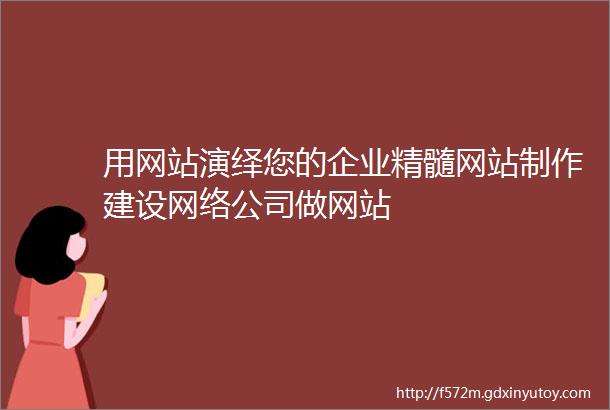 用网站演绎您的企业精髓网站制作建设网络公司做网站

http://f572m.gdxinyutoy.com